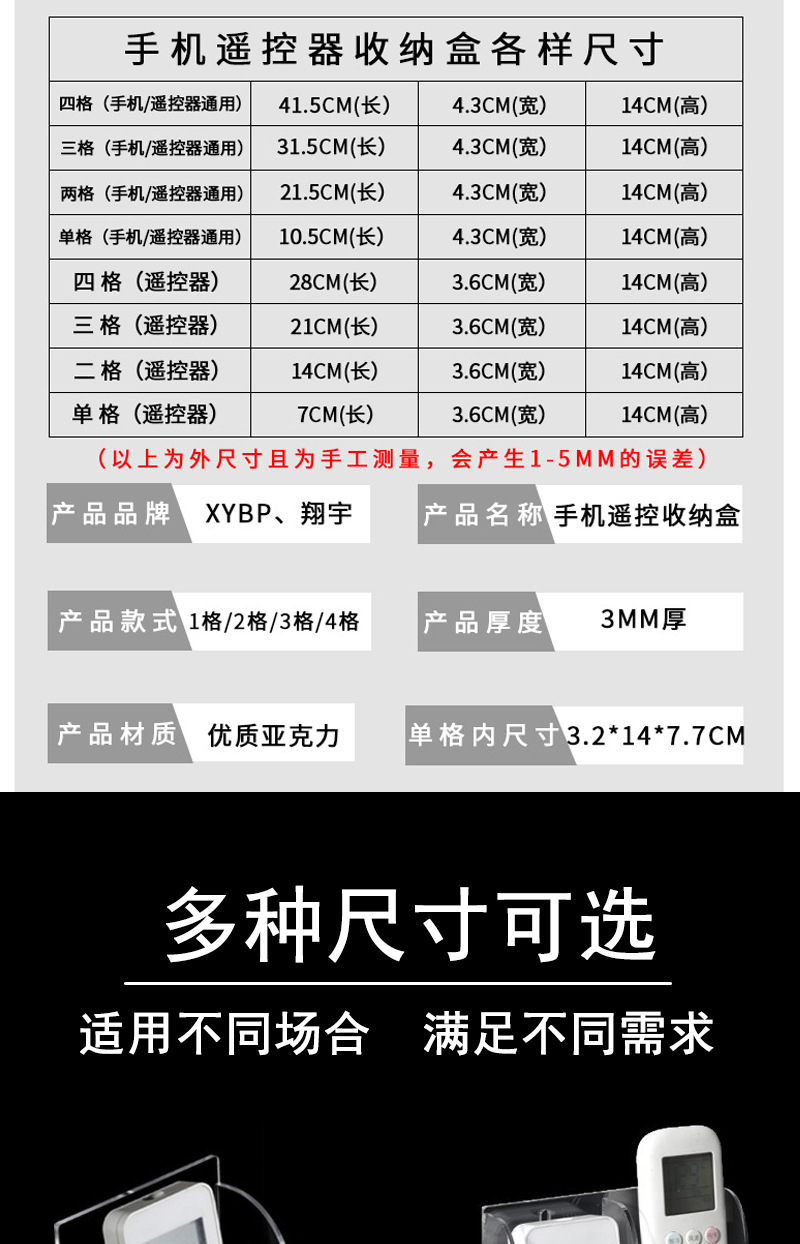 手机遥控器收纳盒各样尺寸

| 四格（手机/遥控器通用） | 41.5CM(长) | 4.3CM(宽) | 14CM(高) |
|---|---|---|---|
| 三格（手机/遥控器通用） | 31.5CM(长) | 4.3CM(宽) | 14CM(高) |
| 两格（手机/遥控器通用） | 21.5CM(长) | 4.3CM(宽) | 14CM(高) |
| 单格（手机/遥控器通用） | 10.5CM(长) | 4.3CM(宽) | 14CM(高) |
| 四格（遥控器） | 28CM(长) | 3.6CM(宽) | 14CM(高) |
| 三格（遥控器） | 21CM(长) | 3.6CM(宽) | 14CM(高) |
| 二格（遥控器） | 14CM(长) | 3.6CM(宽) | 14CM(高) |
| 单格（遥控器） | 7CM(长) | 3.6CM(宽) | 14CM(高) |

（以上为外尺寸且为手工测量，会产生1-5MM的误差）

产品品牌 XYBP、翔宇

产品名称 手机遥控收纳盒

产品款式 1格/2格/3格/4格

产品厚度 3MM厚

产品材质 优质亚克力

单格内尺寸 3.2*14*7.7CM

多种尺寸可选

适用不同场合 满足不同需求